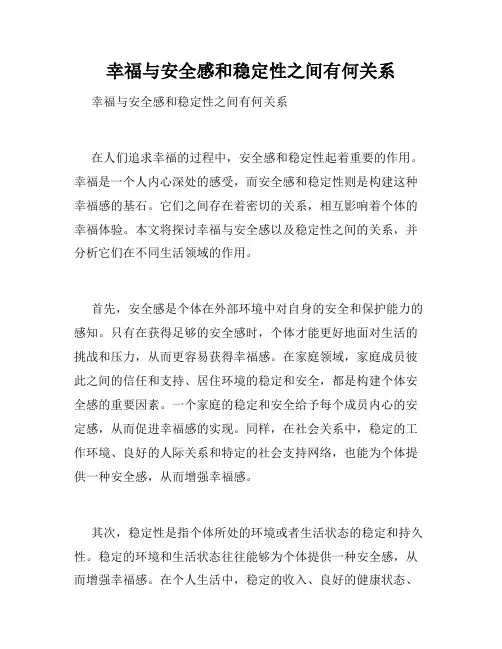 幸福与安全感和稳定性之间有何关系

幸福与安全感和稳定性之间有何关系

在人们追求幸福的过程中，安全感和稳定性起着重要的作用。幸福是一个人内心深处的感受，而安全感和稳定性则是构建这种幸福感的基石。它们之间存在着密切的关系，相互影响着个体的幸福体验。本文将探讨幸福与安全感以及稳定性之间的关系，并分析它们在不同生活领域的作用。

首先，安全感是个体在外部环境中对自身的安全和保护能力的感知。只有在获得足够的安全感时，个体才能更好地面对生活的挑战和压力，从而更容易获得幸福感。在家庭领域，家庭成员彼此之间的信任和支持、居住环境的稳定和安全，都是构建个体安全感的重要因素。一个家庭的稳定和安全给予每个成员内心的安定感，从而促进幸福感的实现。同样，在社会关系中，稳定的工作环境、良好的人际关系和特定的社会支持网络，也能为个体提供一种安全感，从而增强幸福感。

其次，稳定性是指个体所处的环境或者生活状态的稳定和持久性。稳定的环境和生活状态往往能够为个体提供一种安全感，从而增强幸福感。在个人生活中，稳定的收入、良好的健康状态、